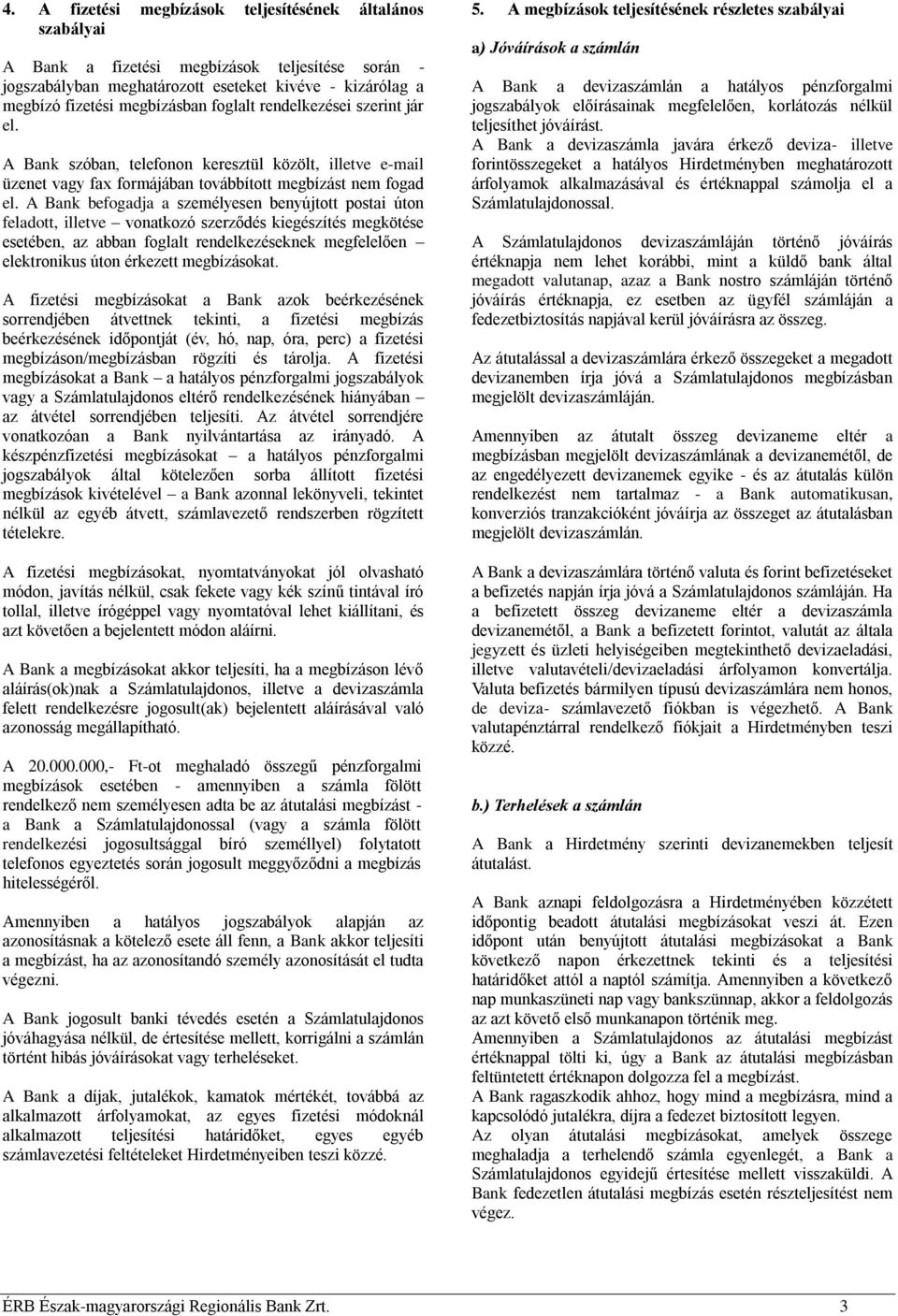 4. A fizetési megbízások teljesítésének általános szabályai

A Bank a fizetési megbízások teljesítése során - jogszabályban meghatározott eseteket kivéve - kizárólag a megbízó fizetési megbízásban foglalt rendelkezései szerint jár el.

A Bank szóban, telefonon keresztül közölt, illetve e-mail üzenet vagy fax formájában továbbított megbízást nem fogad el. A Bank befogadja a személyesen benyújtott postai úton feladott, illetve – vonatkozó szerződés kiegészítés megkötése esetében, az abban foglalt rendelkezéseknek megfelelően – elektronikus úton érkezett megbízásokat.

A fizetési megbízásokat a Bank azok beérkezésének sorrendjében átvettnek tekinti, a fizetési megbízás beérkezésének időpontját (év, hó, nap, óra, perc) a fizetési megbízáson/megbízásban rögzíti és tárolja. A fizetési megbízásokat a Bank – a hatályos pénzforgalmi jogszabályok vagy a Számlatulajdonos eltérő rendelkezésének hiányában – az átvétel sorrendjében teljesíti. Az átvétel sorrendjére vonatkozóan a Bank nyilvántartása az irányadó. A készpénzfizetési megbízásokat – a hatályos pénzforgalmi jogszabályok által kötelezően sorba állított fizetési megbízások kivételével – a Bank azonnal lekönyveli, tekintet nélkül az egyéb átvett, számlavezető rendszerben rögzített tételekre.

A fizetési megbízásokat, nyomtatványokat jól olvasható módon, javítás nélkül, csak fekete vagy kék színű tintával író tollal, illetve írógéppel vagy nyomtatóval lehet kiállítani, és azt követően a bejelentett módon aláírni.

A Bank a megbízásokat akkor teljesíti, ha a megbízáson lévő aláírás(ok)nak a Számlatulajdonos, illetve a devizaszámla felett rendelkezésre jogosult(ak) bejelentett aláírásával való azonosság megállapítható.

A 20.000.000,- Ft-ot meghaladó összegű pénzforgalmi megbízások esetében - amennyiben a számla fölött rendelkező nem személyesen adta be az átutalási megbízást - a Bank a Számlatulajdonossal (vagy a számla fölött rendelkezési jogosultsággal bíró személlyel) folytatott telefonos egyeztetés során jogosult meggyőződni a megbízás hitelességéről.

Amennyiben a hatályos jogszabályok alapján az azonosításnak a kötelező esete áll fenn, a Bank akkor teljesíti a megbízást, ha az azonosítandó személy azonosítását el tudta végezni.

A Bank jogosult banki tévedés esetén a Számlatulajdonos jóváhagyása nélkül, de értesítése mellett, korrigálni a számlán történt hibás jóváírásokat vagy terheléseket.

A Bank a díjak, jutalékok, kamatok mértékét, továbbá az alkalmazott árfolyamokat, az egyes fizetési módoknál alkalmazott teljesítési határidőket, egyes egyéb számlavezetési feltételeket Hirdetményeiben teszi közzé.

5. A megbízások teljesítésének részletes szabályai

a) Jóváírások a számlán

A Bank a devizaszámlán a hatályos pénzforgalmi jogszabályok előírásainak megfelelően, korlátozás nélkül teljesíthet jóváírást.
A Bank a devizaszámla javára érkező deviza- illetve forintösszegeket a hatályos Hirdetményben meghatározott árfolyamok alkalmazásával és értéknappal számolja el a Számlatulajdonossal.

A Számlatulajdonos devizaszámláján történő jóváírás értéknapja nem lehet korábbi, mint a küldő bank által megadott valutanap, azaz a Bank nostro számláján történő jóváírás értéknapja, ez esetben az ügyfél számláján a fedezetbiztosítás napjával kerül jóváírásra az összeg.

Az átutalással a devizaszámlára érkező összegeket a megadott devizanemben írja jóvá a Számlatulajdonos megbízásban megjelölt devizaszámláján.

Amennyiben az átutalt összeg devizaneme eltér a megbízásban megjelölt devizaszámlának a devizanemétől, de az engedélyezett devizanemek egyike - és az átutalás külön rendelkezést nem tartalmaz - a Bank automatikusan, konverziós tranzakcióként jóváírja az összeget az átutalásban megjelölt devizaszámlán.

A Bank a devizaszámlára történő valuta és forint befizetéseket a befizetés napján írja jóvá a Számlatulajdonos számláján. Ha a befizetett összeg devizaneme eltér a devizaszámla devizanemétől, a Bank a befizetett forintot, valutát az általa jegyzett és üzleti helyiségeiben megtekinthető devizaeladási, illetve valutavételi/devizaeladási árfolyamon konvertálja. Valuta befizetés bármilyen típusú devizaszámlára nem honos, de deviza- számlavezető fiókban is végezhető. A Bank valutapénztárral rendelkező fiókjait a Hirdetményben teszi közzé.

b.) Terhelések a számlán

A Bank a Hirdetmény szerinti devizanemekben teljesít átutalást.

A Bank aznapi feldolgozásra a Hirdetményében közzétett időpontig beadott átutalási megbízásokat veszi át. Ezen időpont után benyújtott átutalási megbízásokat a Bank következő napon érkezettnek tekinti és a teljesítési határidőket attól a naptól számítja. Amennyiben a következő nap munkaszüneti nap vagy bankszünnap, akkor a feldolgozás az azt követő első munkanapon történik meg.
Amennyiben a Számlatulajdonos az átutalási megbízást értéknappal tölti ki, úgy a Bank az átutalási megbízásban feltüntetett értéknapon dolgozza fel a megbízást.
A Bank ragaszkodik ahhoz, hogy mind a megbízásra, mind a kapcsolódó jutalékra, díjra a fedezet biztosított legyen.
Az olyan átutalási megbízásokat, amelyek összege meghaladja a terhelendő számla egyenlegét, a Bank a Számlatulajdonos egyidejű értesítése mellett visszaküldi. A Bank fedezetlen átutalási megbízás esetén részteljesítést nem végez.

ÉRB Észak-magyarországi Regionális Bank Zrt. 3